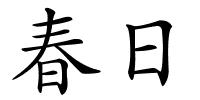 春日